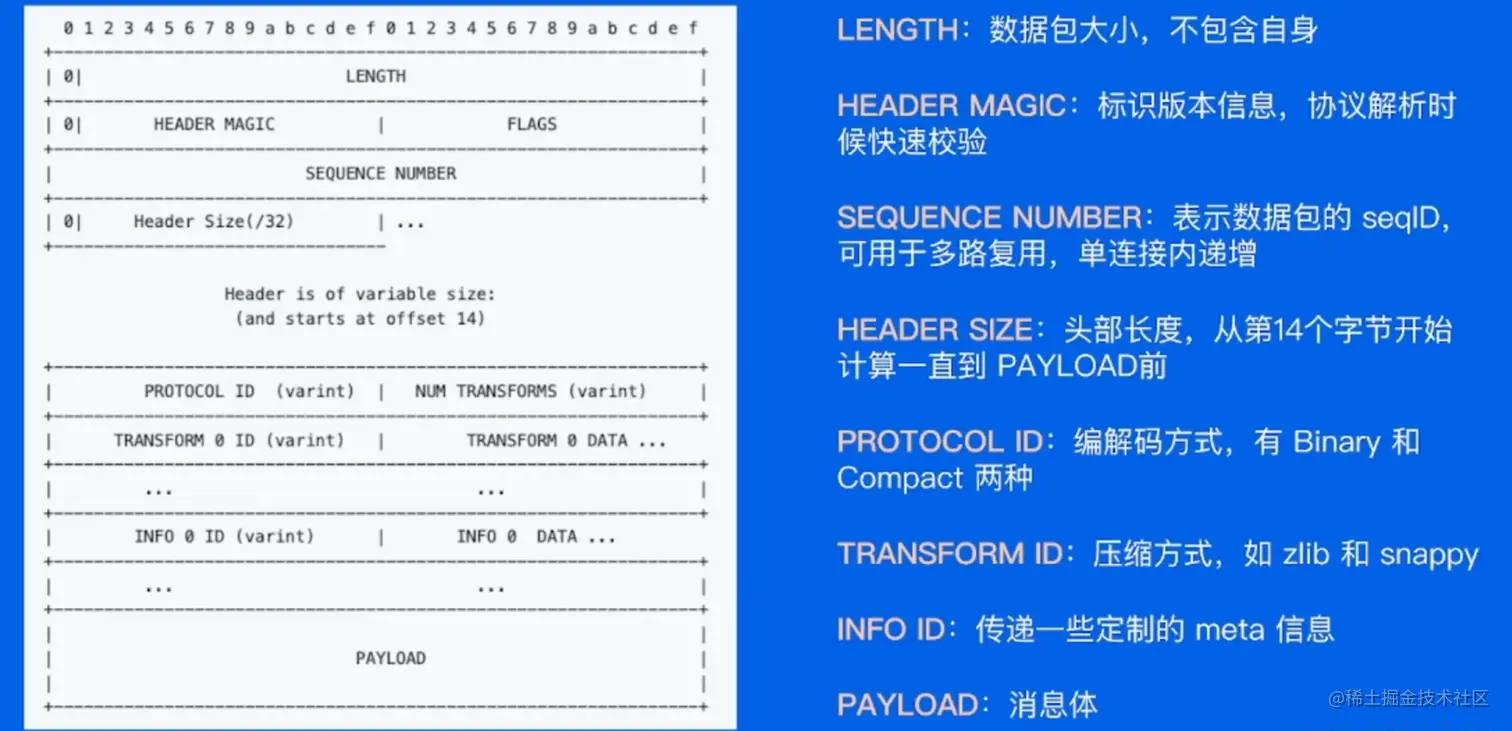 0 1 2 3 4 5 6 7 8 9 a b c d e f 0 1 2 3 4 5 6 7 8 9 a b c d e f

| 0| LENGTH |

| 0| HEADER MAGIC | FLAGS |

| SEQUENCE NUMBER |

| 0| Header Size(/32) | ...

Header is of variable size:
(and starts at offset 14)

| PROTOCOL ID (varint) | NUM TRANSFORMS (varint) |

| TRANSFORM 0 ID (varint) | TRANSFORM 0 DATA ...

| ... ... |

| INFO 0 ID (varint) | INFO 0 DATA ...

| ... ... |

| PAYLOAD |

LENGTH：数据包大小，不包含自身

HEADER MAGIC：标识版本信息，协议解析时候快速校验

SEQUENCE NUMBER：表示数据包的seqID，可用于多路复用，单连接内递增

HEADER SIZE：头部长度，从第14个字节开始计算一直到PAYLOAD前

PROTOCOL ID：编解码方式，有Binary和Compact两种

TRANSFORM ID：压缩方式，如zlib和snappy

INFO ID：传递一些定制的meta信息

PAYLOAD：消息体

@稀土掘金技术社区